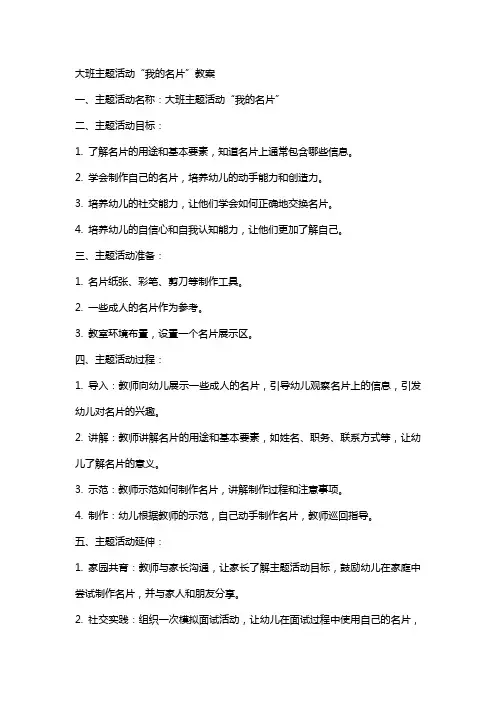 大班主题活动“我的名片”教案

一、主题活动名称：大班主题活动“我的名片”

二、主题活动目标：

1. 了解名片的用途和基本要素，知道名片上通常包含哪些信息。

2. 学会制作自己的名片，培养幼儿的动手能力和创造力。

3. 培养幼儿的社交能力，让他们学会如何正确地交换名片。

4. 培养幼儿的自信心和自我认知能力，让他们更加了解自己。

三、主题活动准备：

1. 名片纸张、彩笔、剪刀等制作工具。

2. 一些成人的名片作为参考。

3. 教室环境布置，设置一个名片展示区。

四、主题活动过程：

1. 导入：教师向幼儿展示一些成人的名片，引导幼儿观察名片上的信息，引发幼儿对名片的兴趣。

2. 讲解：教师讲解名片的用途和基本要素，如姓名、职务、联系方式等，让幼儿了解名片的意义。

3. 示范：教师示范如何制作名片，讲解制作过程和注意事项。

4. 制作：幼儿根据教师的示范，自己动手制作名片，教师巡回指导。

五、主题活动延伸：

1. 家园共育：教师与家长沟通，让家长了解主题活动目标，鼓励幼儿在家庭中尝试制作名片，并与家人和朋友分享。

2. 社交实践：组织一次模拟面试活动，让幼儿在面试过程中使用自己的名片，